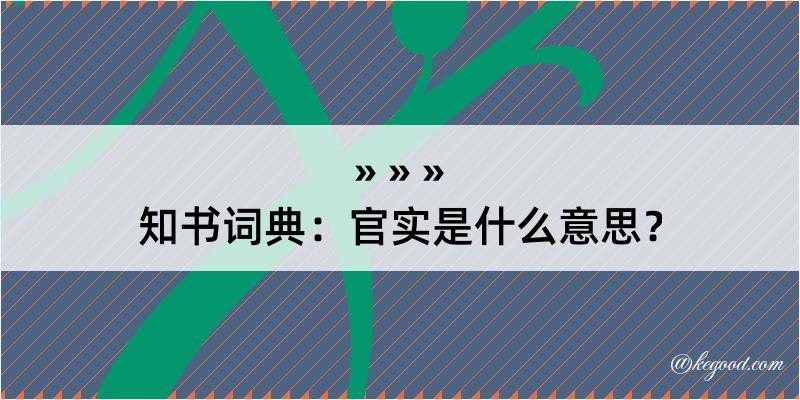 » » »
知书词典：官实是什么意思？

@kegood.com